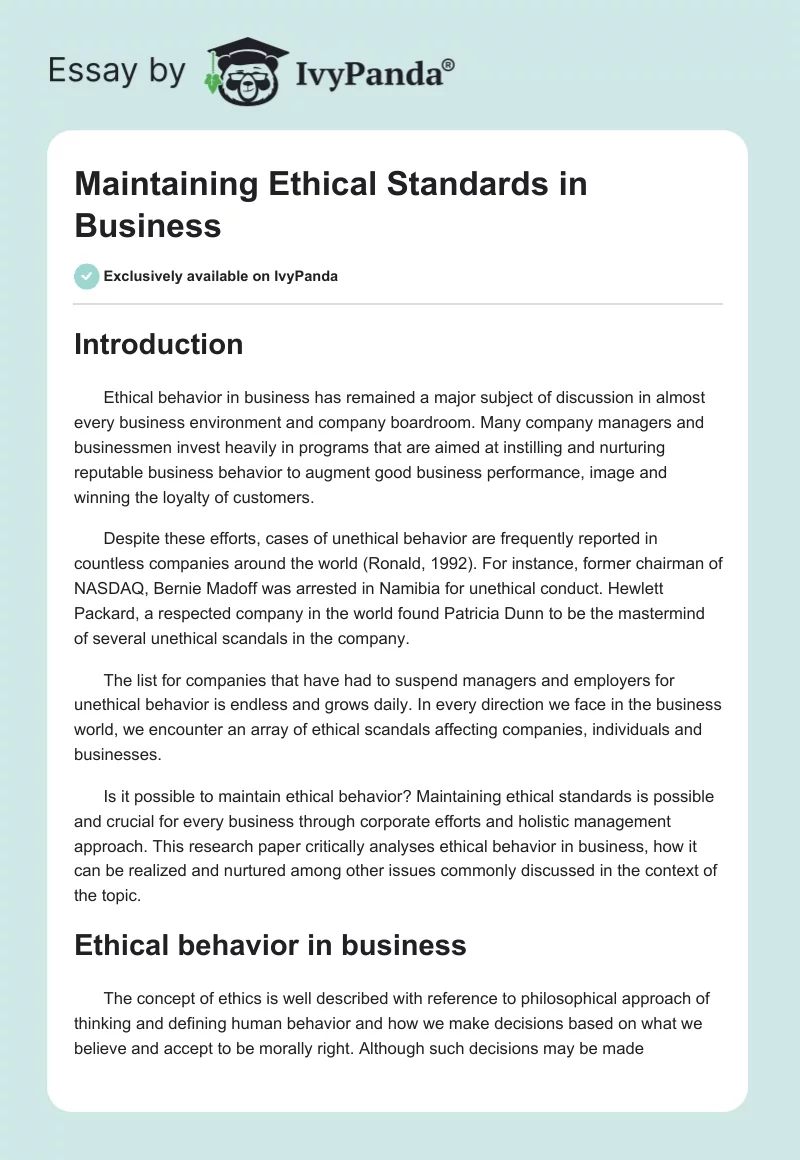 Essay by IvyPanda®

Maintaining Ethical Standards in Business

Exclusively available on IvyPanda

Introduction

Ethical behavior in business has remained a major subject of discussion in almost every business environment and company boardroom. Many company managers and businessmen invest heavily in programs that are aimed at instilling and nurturing reputable business behavior to augment good business performance, image and winning the loyalty of customers.

Despite these efforts, cases of unethical behavior are frequently reported in countless companies around the world (Ronald, 1992). For instance, former chairman of NASDAQ, Bernie Madoff was arrested in Namibia for unethical conduct. Hewlett Packard, a respected company in the world found Patricia Dunn to be the mastermind of several unethical scandals in the company.

The list for companies that have had to suspend managers and employers for unethical behavior is endless and grows daily. In every direction we face in the business world, we encounter an array of ethical scandals affecting companies, individuals and businesses.

Is it possible to maintain ethical behavior? Maintaining ethical standards is possible and crucial for every business through corporate efforts and holistic management approach. This research paper critically analyses ethical behavior in business, how it can be realized and nurtured among other issues commonly discussed in the context of the topic.

Ethical behavior in business

The concept of ethics is well described with reference to philosophical approach of thinking and defining human behavior and how we make decisions based on what we believe and accept to be morally right. Although such decisions may be made